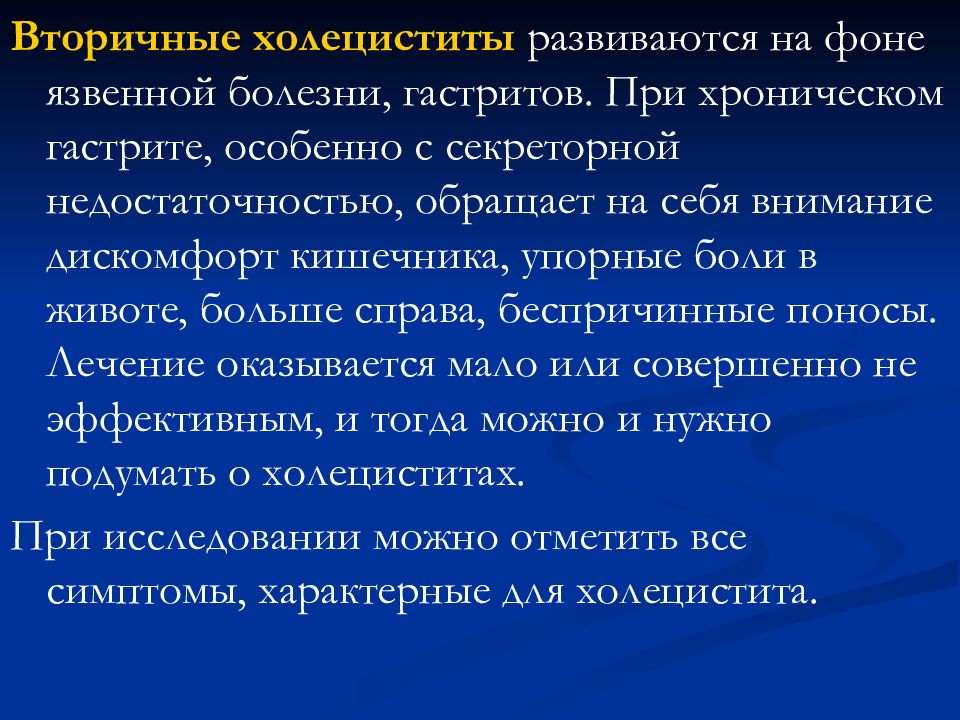 Вторичные холециститы развиваются на фоне язвенной болезни, гастритов. При хроническом гастрите, особенно с секреторной недостаточностью, обращает на себя внимание дискомфорт кишечника, упорные боли в животе, больше справа, беспричинные поносы. Лечение оказывается мало или совершенно не эффективным, и тогда можно и нужно подумать о холециститах.

При исследовании можно отметить все симптомы, характерные для холецистита.